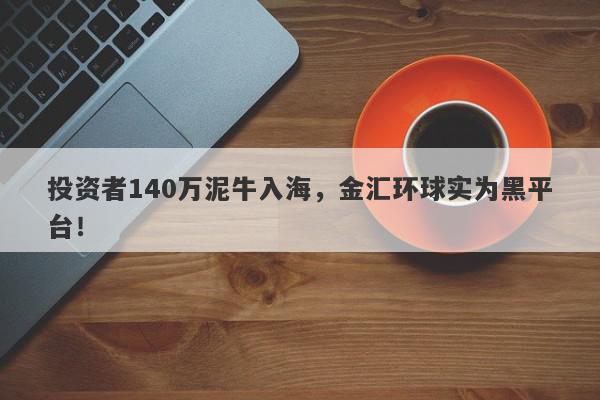 投资者140万泥牛入海，金汇环球实为黑平台！